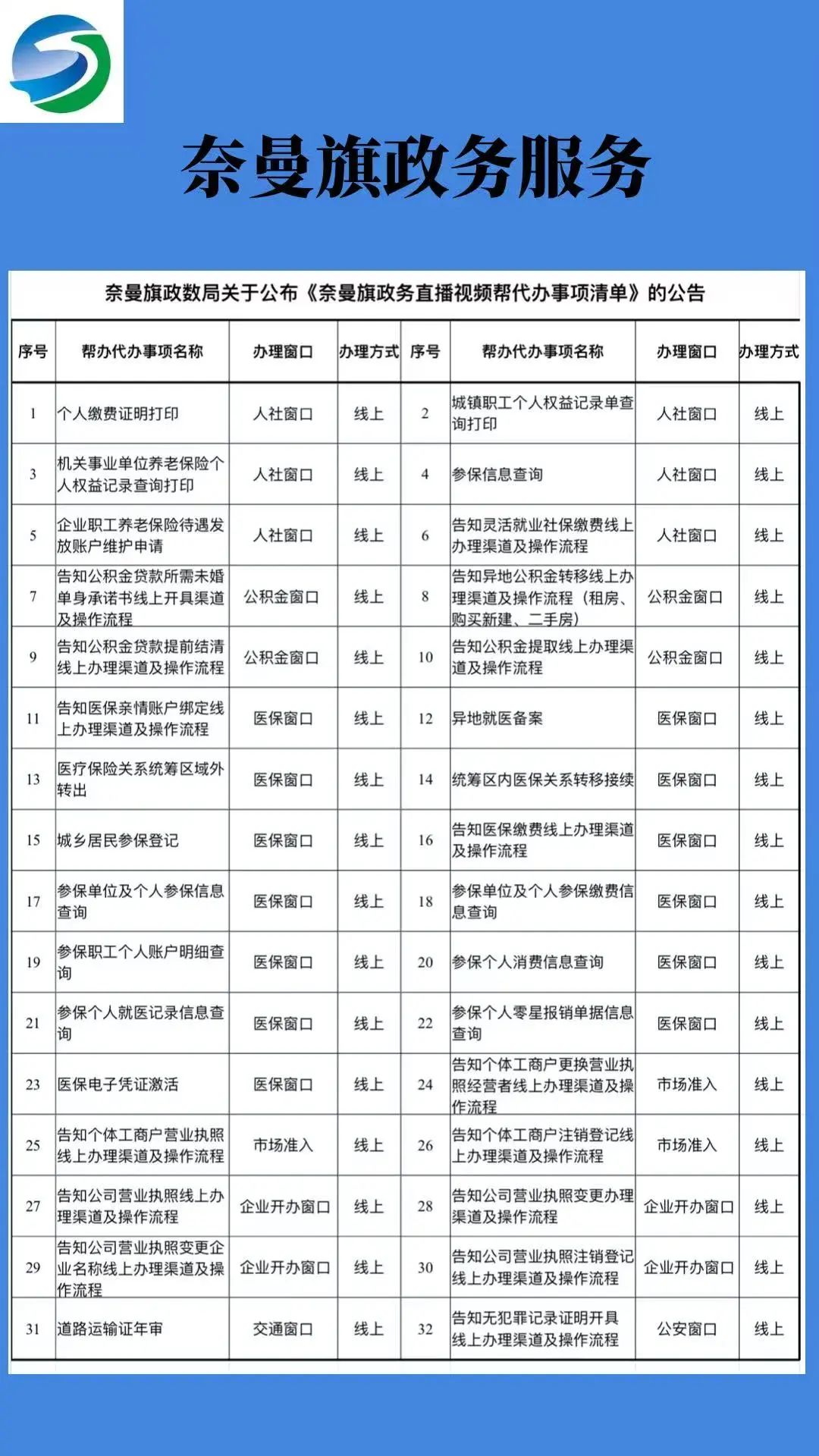 奈曼旗政务服务

奈曼旗政数局关于公布《奈曼旗政务直播视频帮代办事项清单》的公告

| 序号 | 帮办代办事项名称 | 办理窗口 | 办理方式 | 序号 | 帮办代办事项名称 | 办理窗口 | 办理方式 |
|---|---|---|---|---|---|---|---|
| 1 | 个人缴费证明打印 | 人社窗口 | 线上 | 2 | 城镇职工个人权益记录单查询打印 | 人社窗口 | 线上 |
| 3 | 机关事业单位养老保险个人权益记录查询打印 | 人社窗口 | 线上 | 4 | 参保信息查询 | 人社窗口 | 线上 |
| 5 | 企业职工养老保险待遇发放账户维护申请 | 人社窗口 | 线上 | 6 | 告知灵活就业社保缴费线上办理渠道及操作流程 | 人社窗口 | 线上 |
| 7 | 告知公积金贷款所需未婚单身承诺书线上开具渠道及操作流程 | 公积金窗口 | 线上 | 8 | 告知异地公积金转移线上办理渠道及操作流程（租房、购买新建、二手房） | 公积金窗口 | 线上 |
| 9 | 告知公积金贷款提前结清线上办理渠道及操作流程 | 公积金窗口 | 线上 | 10 | 告知公积金提取线上办理渠道及操作流程 | 公积金窗口 | 线上 |
| 11 | 告知医保亲情账户绑定线上办理渠道及操作流程 | 医保窗口 | 线上 | 12 | 异地就医备案 | 医保窗口 | 线上 |
| 13 | 医疗保险关系统筹区域外转出 | 医保窗口 | 线上 | 14 | 统筹区内医保关系转移接续 | 医保窗口 | 线上 |
| 15 | 城乡居民参保登记 | 医保窗口 | 线上 | 16 | 告知医保缴费线上办理渠道及操作流程 | 医保窗口 | 线上 |
| 17 | 参保单位及个人参保信息查询 | 医保窗口 | 线上 | 18 | 参保单位及个人参保缴费信息查询 | 医保窗口 | 线上 |
| 19 | 参保职工个人账户明细查询 | 医保窗口 | 线上 | 20 | 参保个人消费信息查询 | 医保窗口 | 线上 |
| 21 | 参保个人就医记录信息查询 | 医保窗口 | 线上 | 22 | 参保个人零星报销单据信息查询 | 医保窗口 | 线上 |
| 23 | 医保电子凭证激活 | 医保窗口 | 线上 | 24 | 告知个体工商户更换营业执照经营者线上办理渠道及操作流程 | 市场准入 | 线上 |
| 25 | 告知个体工商户营业执照线上办理渠道及操作流程 | 市场准入 | 线上 | 26 | 告知个体工商户注销登记线上办理渠道及操作流程 | 市场准入 | 线上 |
| 27 | 告知公司营业执照线上办理渠道及操作流程 | 企业开办窗口 | 线上 | 28 | 告知公司营业执照变更办理渠道及操作流程 | 企业开办窗口 | 线上 |
| 29 | 告知公司营业执照变更企业名称线上办理渠道及操作流程 | 企业开办窗口 | 线上 | 30 | 告知公司营业执照注销登记线上办理渠道及操作流程 | 企业开办窗口 | 线上 |
| 31 | 道路运输证年审 | 交通窗口 | 线上 | 32 | 告知无犯罪记录证明开具线上办理渠道及操作流程 | 公安窗口 | 线上 |